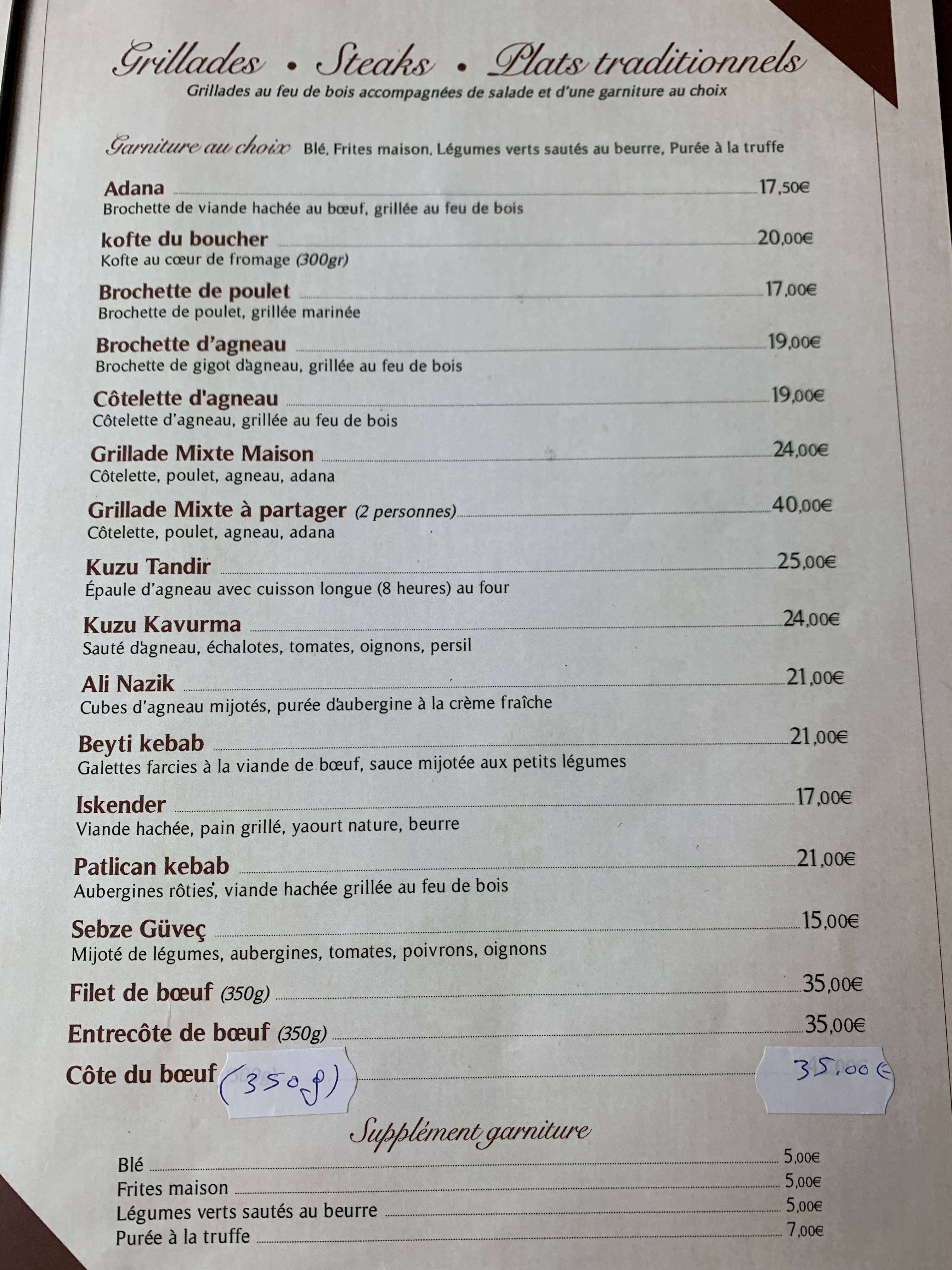 Grillades • Steaks • Plats traditionnels
Grillades au feu de bois accompagnées de salade et d'une garniture au choix

Garniture au choix Blé, Frites maison, Légumes verts sautés au beurre, Purée à la truffe

Adana 17,50€
Brochette de viande hachée au bœuf, grillée au feu de bois

kofte du boucher 20,00€
Kofte au cœur de fromage (300gr)

Brochette de poulet 17,00€
Brochette de poulet, grillée marinée

Brochette d'agneau 19,00€
Brochette de gigot dagneau, grillée au feu de bois

Côtelette d'agneau 19,00€
Côtelette d'agneau, grillée au feu de bois

Grillade Mixte Maison 24,00€
Côtelette, poulet, agneau, adana

Grillade Mixte à partager (2 personnes) 40,00€
Côtelette, poulet, agneau, adana

Kuzu Tandir 25,00€
Épaule d'agneau avec cuisson longue (8 heures) au four

Kuzu Kavurma 24,00€
Sauté dagneau, échalotes, tomates, oignons, persil

Ali Nazik 21,00€
Cubes d'agneau mijotés, purée daubergine à la crème fraîche

Beyti kebab 21,00€
Galettes farcies à la viande de bœuf, sauce mijotée aux petits légumes

Iskender 17,00€
Viande hachée, pain grillé, yaourt nature, beurre

Patlican kebab 21,00€
Aubergines rôties, viande hachée grillée au feu de bois

Sebze Güveç 15,00€
Mijoté de légumes, aubergines, tomates, poivrons, oignons

Filet de bœuf (350g) 35,00€

Entrecôte de bœuf (350g) 35,00€

Côte du bœuf (350g) 35.00€

Supplément garniture

Blé 5,00€
Frites maison 5,00€
Légumes verts sautés au beurre 5,00€
Purée à la truffe 7,00€